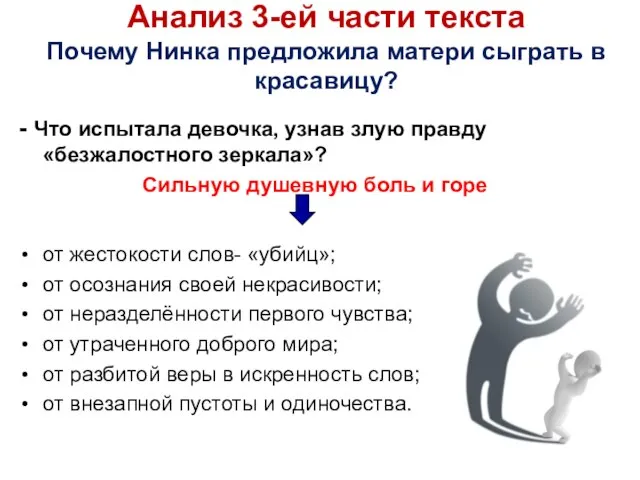 Анализ 3-ей части текста

Почему Нинка предложила матери сыграть в красавицу?

- Что испытала девочка, узнав злую правду «безжалостного зеркала»?

Сильную душевную боль и горе

• от жестокости слов- «убийц»;
• от осознания своей некрасивости;
• от неразделённости первого чувства;
• от утраченного доброго мира;
• от разбитой веры в искренность слов;
• от внезапной пустоты и одиночества.